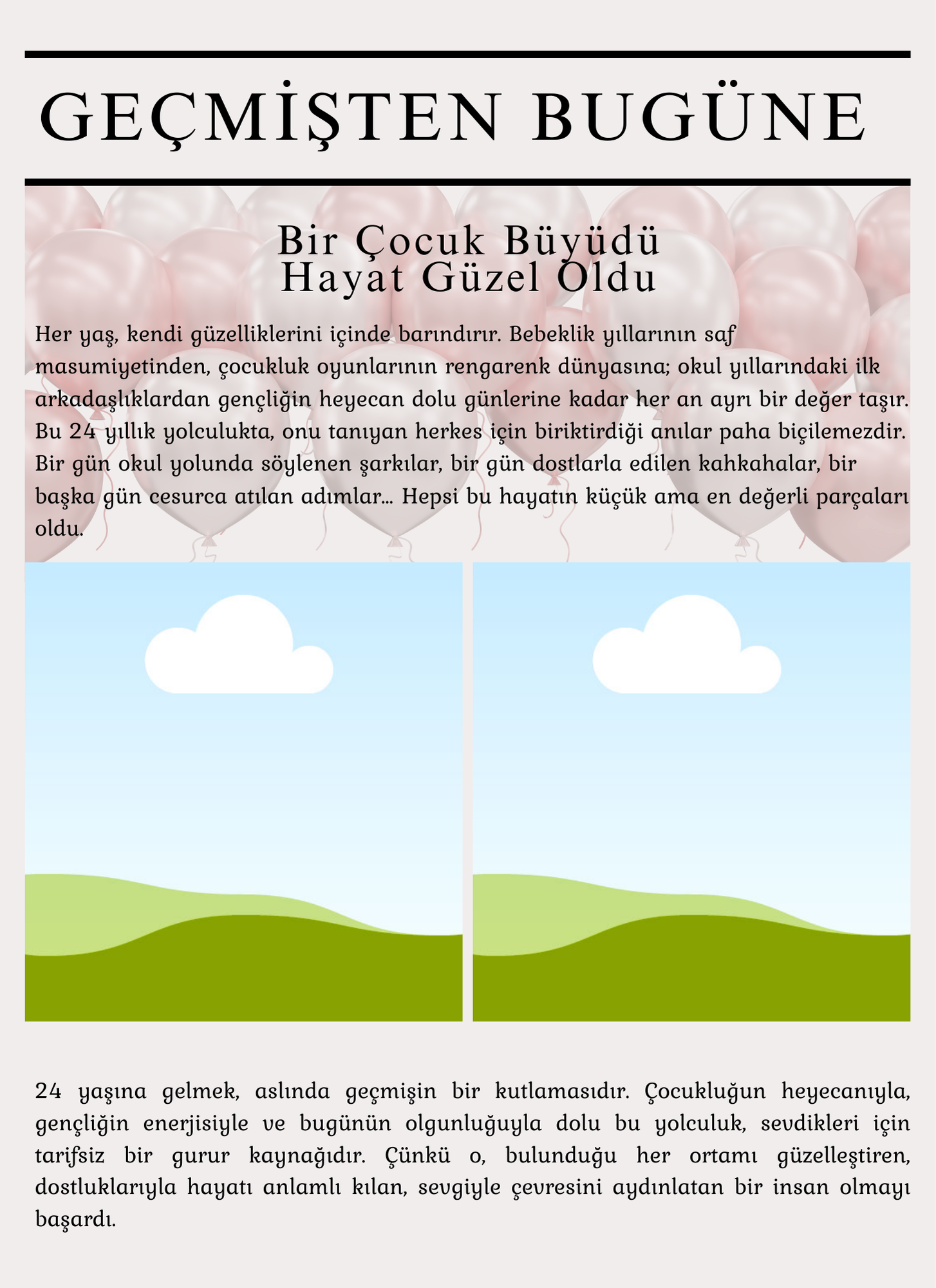 GEÇMİŞTEN BUGÜNE

Bir Çocuk Büyüdü
Hayat Güzel Oldu

Her yaş, kendi güzelliklerini içinde barındırır. Bebeklik yıllarının saf masumiyetinden, çocukluk oyunlarının rengarenk dünyasına; okul yıllarındaki ilk arkadaşlıklardan gençliğin heyecan dolu günlerine kadar her an ayrı bir değer taşır. Bu 24 yıllık yolculukta, onu tanıyan herkes için biriktirdiği anılar paha biçilemezdir. Bir gün okul yolunda söylenen şarkılar, bir gün dostlarla edilen kahkahalar, bir başka gün cesurca atılan adımlar... Hepsi bu hayatın küçük ama en değerli parçaları oldu.

24 yaşına gelmek, aslında geçmişin bir kutlamasıdır. Çocukluğun heyecanıyla, gençliğin enerjisiyle ve bugünün olgunluğuyla dolu bu yolculuk, sevdikleri için tarifsiz bir gurur kaynağıdır. Çünkü o, bulunduğu her ortamı güzelleştiren, dostluklarıyla hayatı anlamlı kılan, sevgiyle çevresini aydınlatan bir insan olmayı başardı.